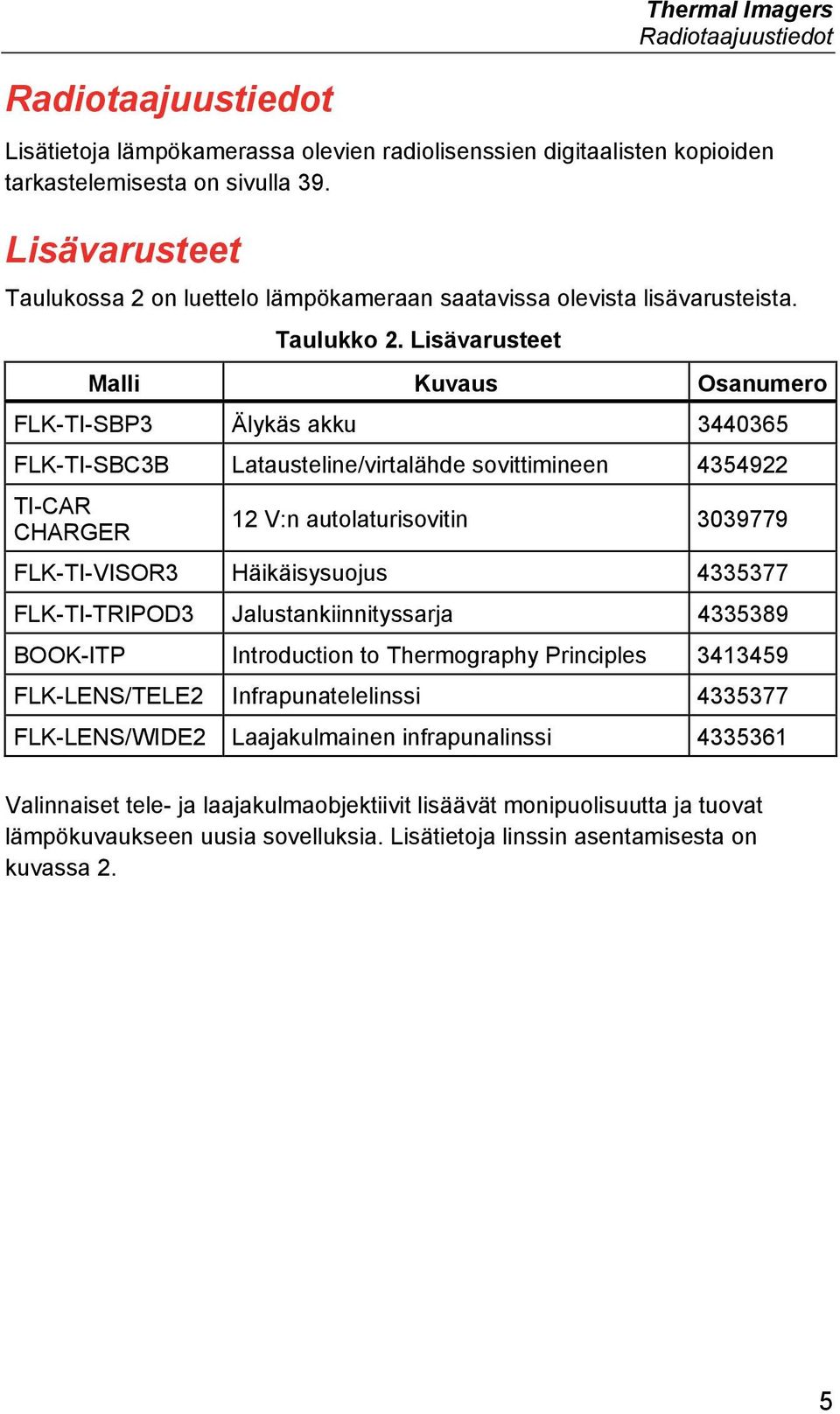 Thermal Imagers
Radiotaajuustiedot

Radiotaajuustiedot

Lisätietoja lämpökamerassa olevien radiolisenssien digitaalisten kopioiden tarkastelemisesta on sivulla 39.

Lisävarusteet

Taulukossa 2 on luettelo lämpökameraan saatavissa olevista lisävarusteista.

Taulukko 2. Lisävarusteet

| Malli | Kuvaus | Osanumero |
|---|---|---|
| FLK-TI-SBP3 | Älykäs akku | 3440365 |
| FLK-TI-SBC3B | Latausteline/virtalähde sovittimineen | 4354922 |
| TI-CAR CHARGER | 12 V:n autolaturisovitin | 3039779 |
| FLK-TI-VISOR3 | Häikäisysuojus | 4335377 |
| FLK-TI-TRIPOD3 | Jalustankiinnityssarja | 4335389 |
| BOOK-ITP | Introduction to Thermography Principles | 3413459 |
| FLK-LENS/TELE2 | Infrapunatelelinssi | 4335377 |
| FLK-LENS/WIDE2 | Laajakulmainen infrapunalinssi | 4335361 |

Valinnaiset tele- ja laajakulmaobjektiivit lisäävät monipuolisuutta ja tuovat lämpökuvaukseen uusia sovelluksia. Lisätietoja linssin asentamisesta on kuvassa 2.

5